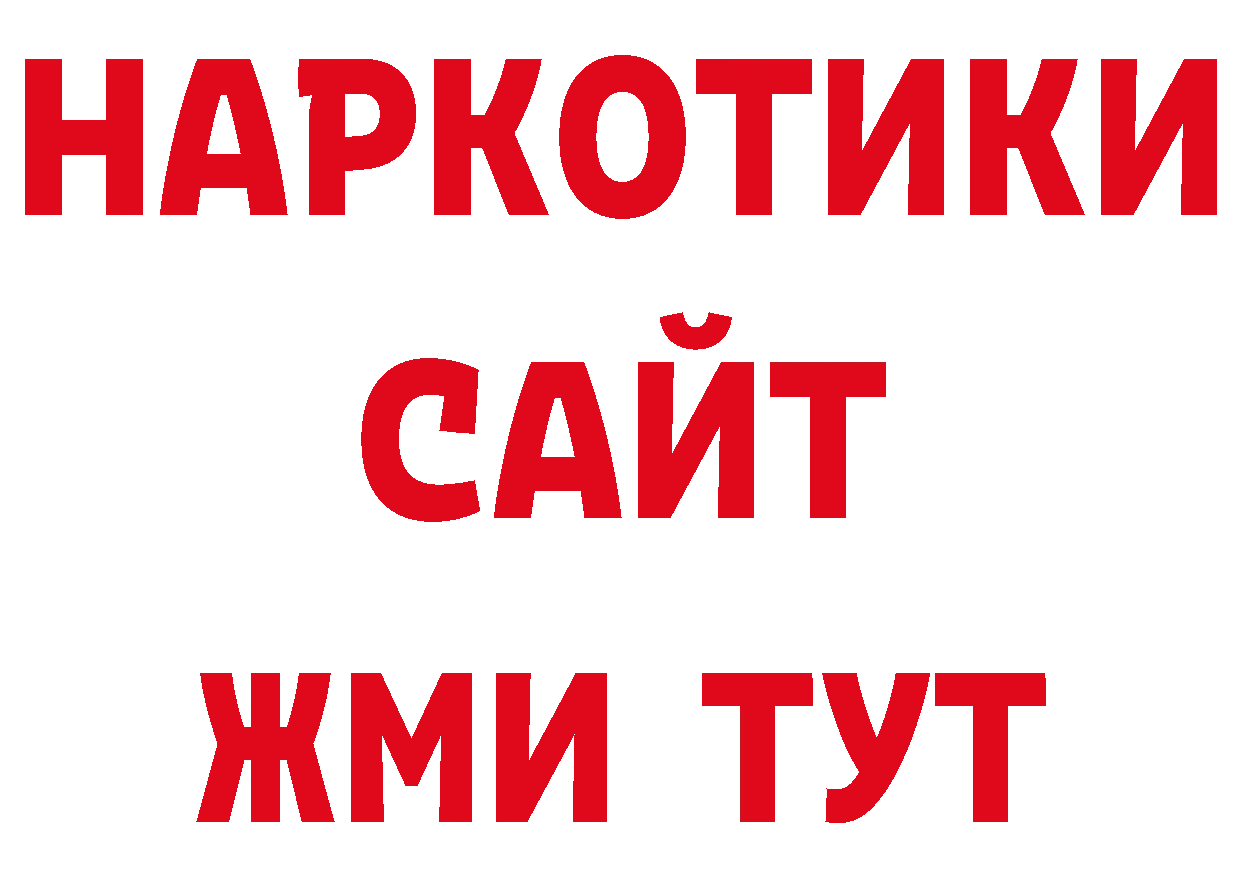 НАРКОТИКИ
САЙТ
ЖМИ ТУТ